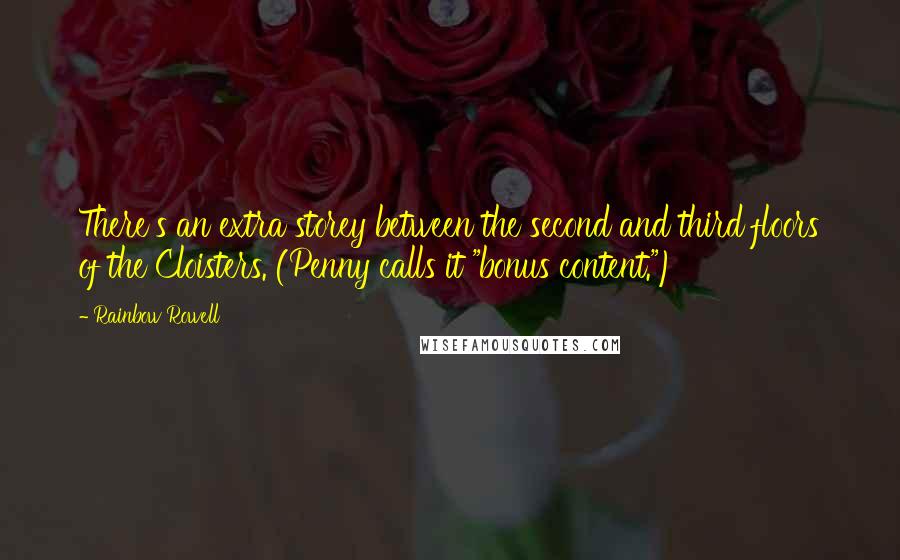 There's an extra storey between the second and third floors of the Cloisters. (Penny calls it "bonus content.")

- Rainbow Rowell

WISEFAMOUSQUOTES.COM